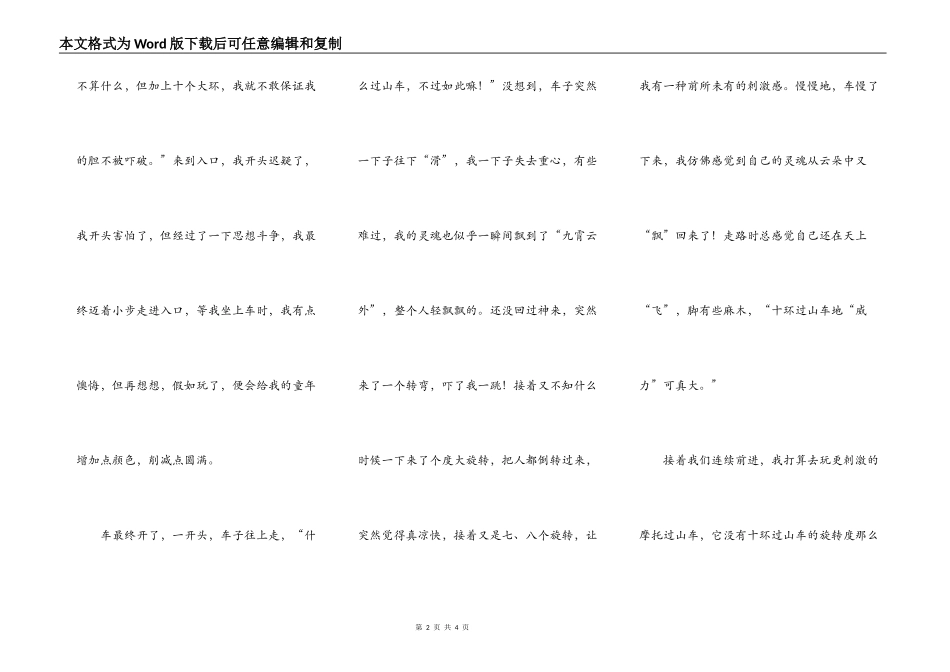 本文格式为Word版下载后可任意编辑和复制

不算什么，但加上十个大环，我就不敢保证我的胆不被吓破。”来到入口，我开头迟疑了，我开头害怕了，但经过了一下思想斗争，我最终迈着小步走进入口，等我坐上车时，我有点懊悔，但再想想，假如玩了，便会给我的童年增加点颜色，削减点圆满。

车最终开了，一开头，车子往上走，“什么过山车，不过如此嘛！”没想到，车子突然一下子往下“滑”，我一下子失去重心，有些难过，我的灵魂也似乎一瞬间飘到了“九霄云外”，整个人轻飘飘的。还没回过神来，突然来了一个转弯，吓了我一跳！接着又不知什么时候一下来了个度大旋转，把人都倒转过来，突然觉得真凉快，接着又是七、八个旋转，让我有一种前所未有的刺激感。慢慢地，车慢了下来，我仿佛感觉到自己的灵魂从云朵中又“飘”回来了！走路时总感觉自己还在天上“飞”，脚有些麻木，“十环过山车地“威力”可真大。”

接着我们连续前进，我打算去玩更刺激的摩托过山车，它没有十环过山车的旋转度那么

第 2 页 共 4 页